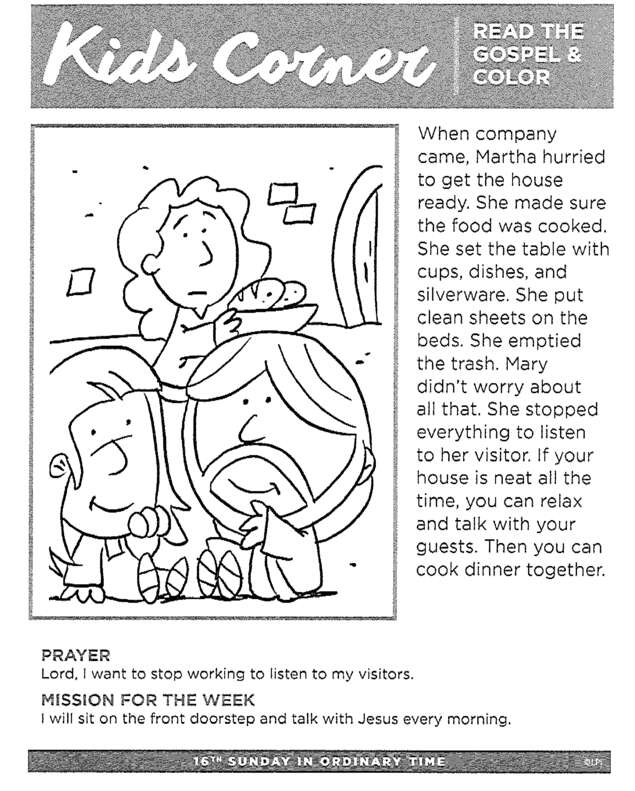 Kids Corner
READ THE GOSPEL & COLOR

When company came, Martha hurried to get the house ready. She made sure the food was cooked. She set the table with cups, dishes, and silverware. She put clean sheets on the beds. She emptied the trash. Mary didn't worry about all that. She stopped everything to listen to her visitor. If your house is neat all the time, you can relax and talk with your guests. Then you can cook dinner together.

PRAYER
Lord, I want to stop working to listen to my visitors.

MISSION FOR THE WEEK
I will sit on the front doorstep and talk with Jesus every morning.

16TH SUNDAY IN ORDINARY TIME
©LPi